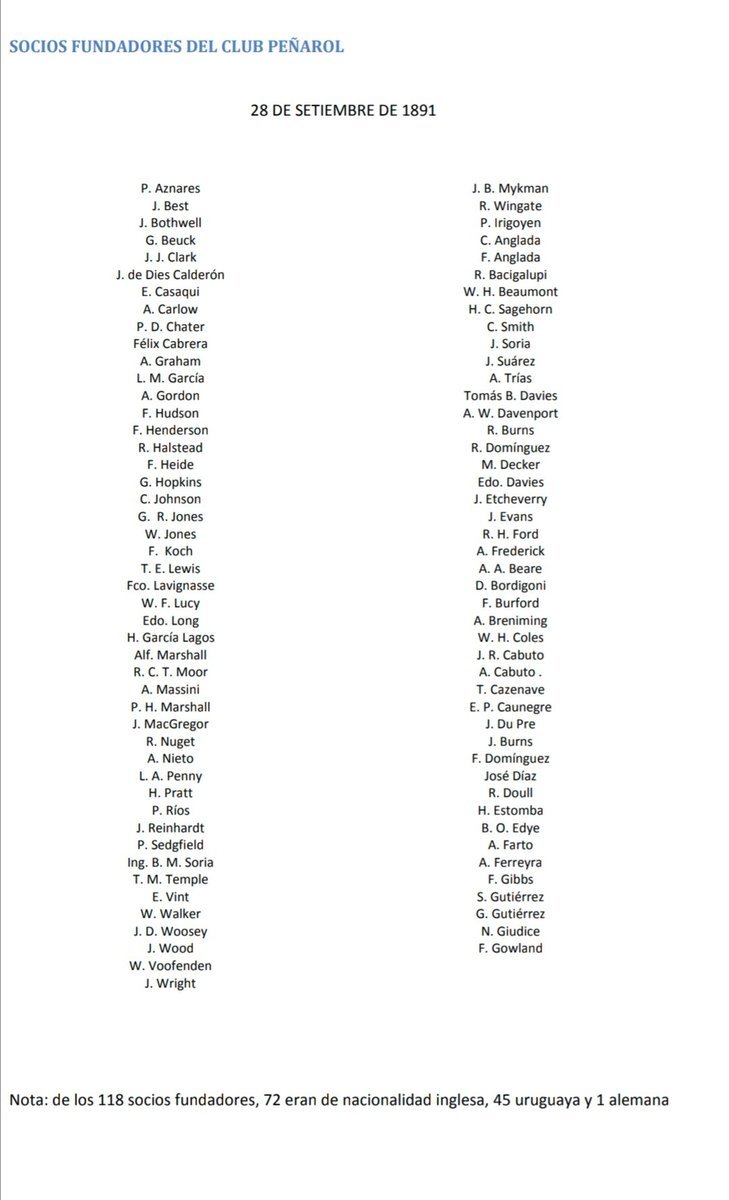 SOCIOS FUNDADORES DEL CLUB PEÑAROL

28 DE SETIEMBRE DE 1891

P. Aznares
J. Best
J. Bothwell
G. Beuck
J. J. Clark
J. de Dies Calderón
E. Casaqui
A. Carlow
P. D. Chater
Félix Cabrera
A. Graham
L. M. García
A. Gordon
F. Hudson
F. Henderson
R. Halstead
F. Heide
G. Hopkins
C. Johnson
G. R. Jones
W. Jones
F. Koch
T. E. Lewis
Fco. Lavignasse
W. F. Lucy
Edo. Long
H. García Lagos
Alf. Marshall
R. C. T. Moor
A. Massini
P. H. Marshall
J. MacGregor
R. Nuget
A. Nieto
L. A. Penny
H. Pratt
P. Ríos
J. Reinhardt
P. Sedgfield
Ing. B. M. Soria
T. M. Temple
E. Vint
W. Walker
J. D. Woosey
J. Wood
W. Voofenden
J. Wright

J. B. Mykman
R. Wingate
P. Irigoyen
C. Anglada
F. Anglada
R. Bacigalupi
W. H. Beaumont
H. C. Sagehorn
C. Smith
J. Soria
J. Suárez
A. Trías
Tomás B. Davies
A. W. Davenport
R. Burns
R. Domínguez
M. Decker
Edo. Davies
J. Etcheverry
J. Evans
R. H. Ford
A. Frederick
A. A. Beare
D. Bordigoni
F. Burford
A. Breniming
W. H. Coles
J. R. Cabuto
A. Cabuto .
T. Cazenave
E. P. Caunegre
J. Du Pre
J. Burns
F. Domínguez
José Díaz
R. Doull
H. Estomba
B. O. Edye
A. Farto
A. Ferreyra
F. Gibbs
S. Gutiérrez
G. Gutiérrez
N. Giudice
F. Gowland

Nota: de los 118 socios fundadores, 72 eran de nacionalidad inglesa, 45 uruguaya y 1 alemana